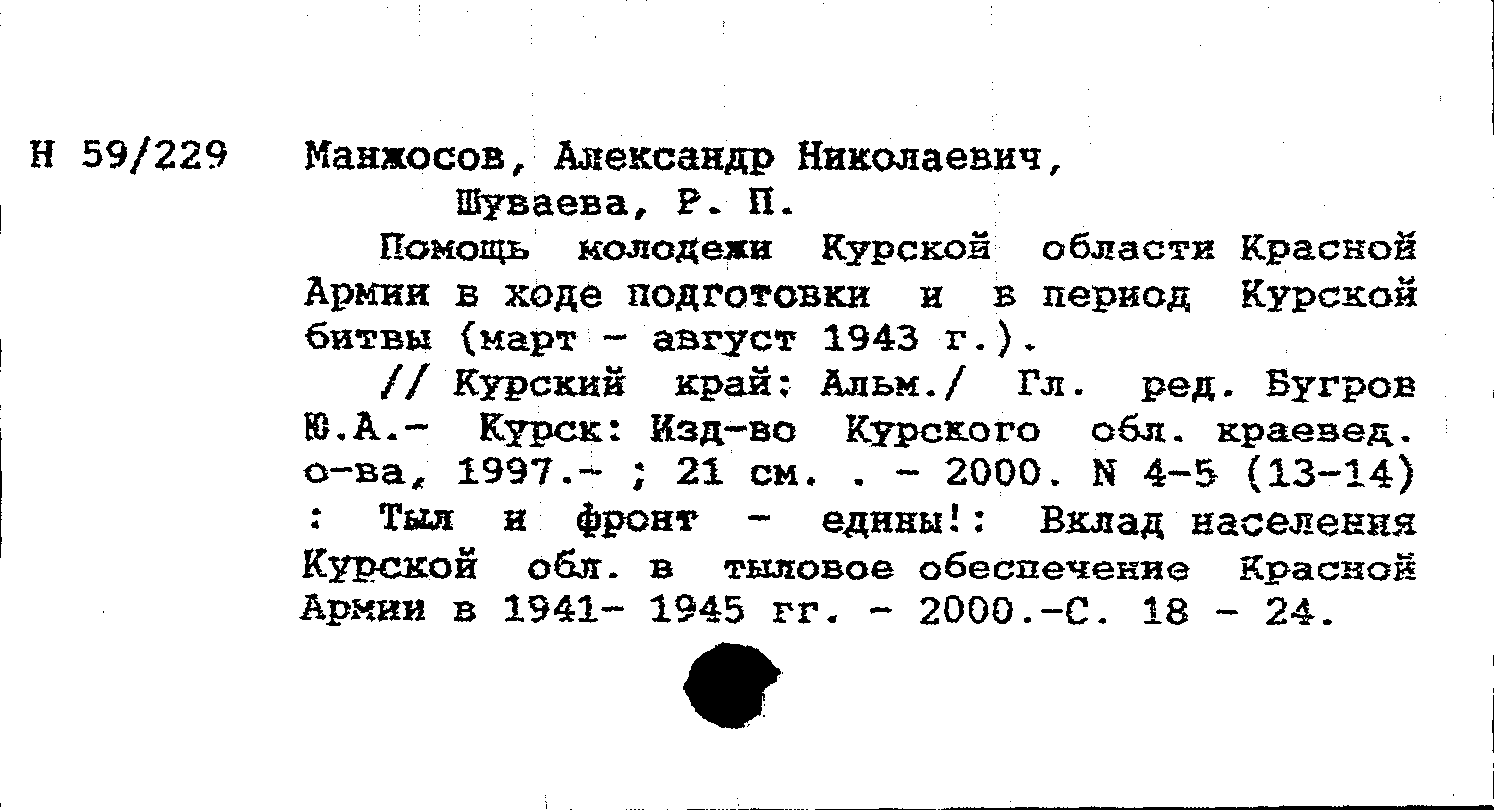 Н 59/229 Манжосов, Александр Николаевич, Шуваева, Р. П.

Помощь колодежи Курской области Красной Армии в ходе подготовки и в период Курской битвы (март - август 1943 г.).

// Курский край: Альм./ Гл. ред. Бугров Ю.А.- Курск: Изд-во Курского обл. краевед. о-ва, 1997.- ; 21 см. . - 2000. N 4-5 (13-14) : Тыл и фронт - едины!: Вклад населения Курской обл. в тыловое обеспечение Красной Армии в 1941- 1945 гг. - 2000.-С. 18 - 24.